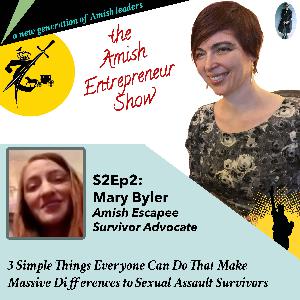 a new generation of Amish leaders

the Amish Entrepreneur Show

S2Ep2:
Mary Byler
Amish Escapee
Survivor Advocate

3 Simple Things Everyone Can Do That Make Massive Differences to Sexual Assault Survivors